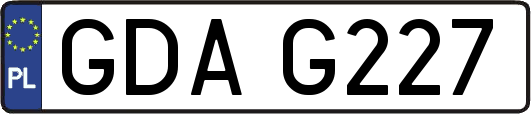 PL

GDA G227